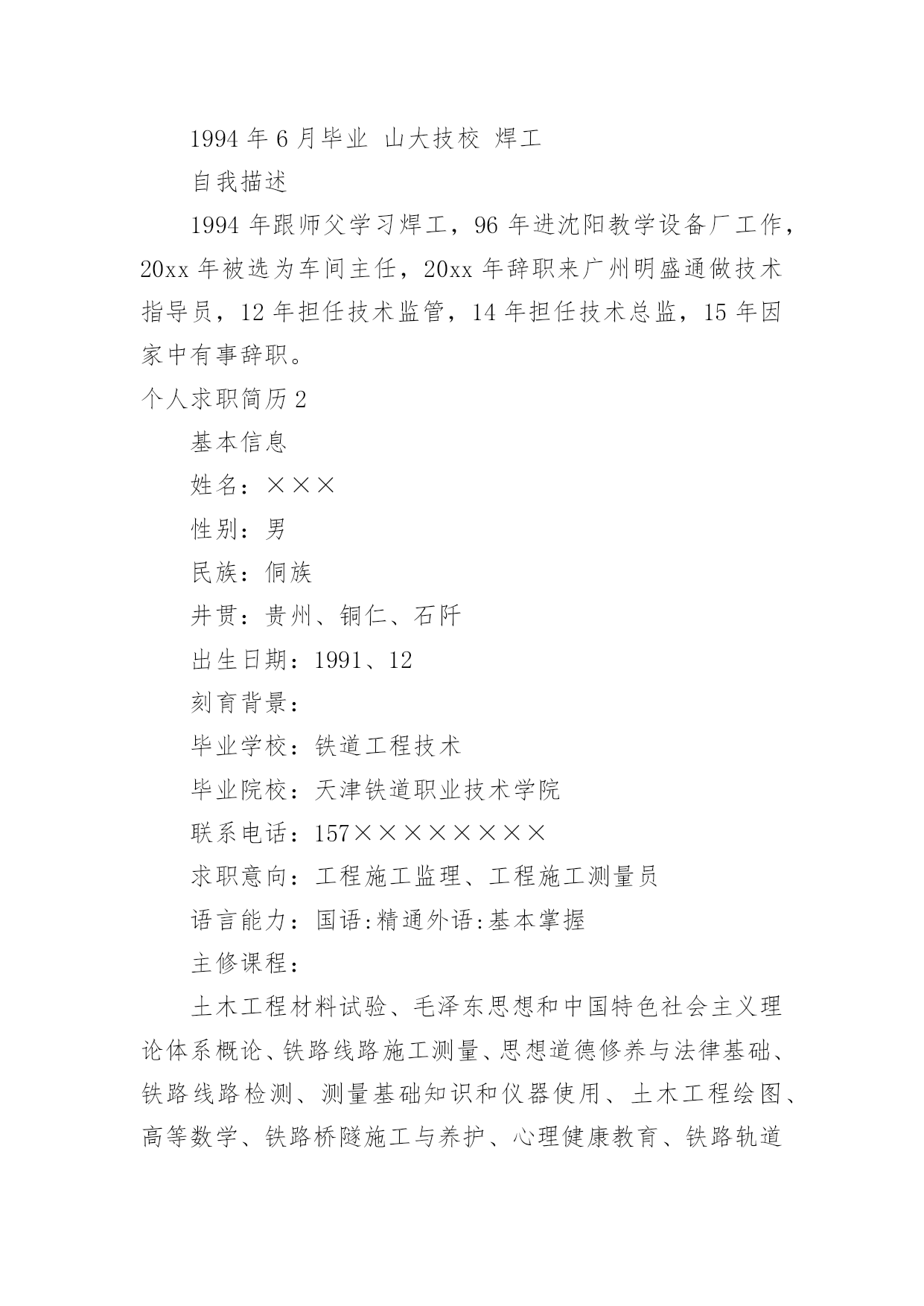 1994 年 6 月毕业 山大技校 焊工

自我描述

1994 年跟师父学习焊工，96 年进沈阳教学设备厂工作，20xx 年被选为车间主任，20xx 年辞职来广州明盛通做技术指导员，12 年担任技术监管，14 年担任技术总监，15 年因家中有事辞职。

个人求职简历 2

基本信息

姓名：×××

性别：男

民族：侗族

井贯：贵州、铜仁、石阡

出生日期：1991、12

刻育背景：

毕业学校：铁道工程技术

毕业院校：天津铁道职业技术学院

联系电话：157××××××××

求职意向：工程施工监理、工程施工测量员

语言能力：国语:精通外语:基本掌握

主修课程：

土木工程材料试验、毛泽东思想和中国特色社会主义理论体系概论、铁路线路施工测量、思想道德修养与法律基础、铁路线路检测、测量基础知识和仪器使用、土木工程绘图、高等数学、铁路桥隧施工与养护、心理健康教育、铁路轨道